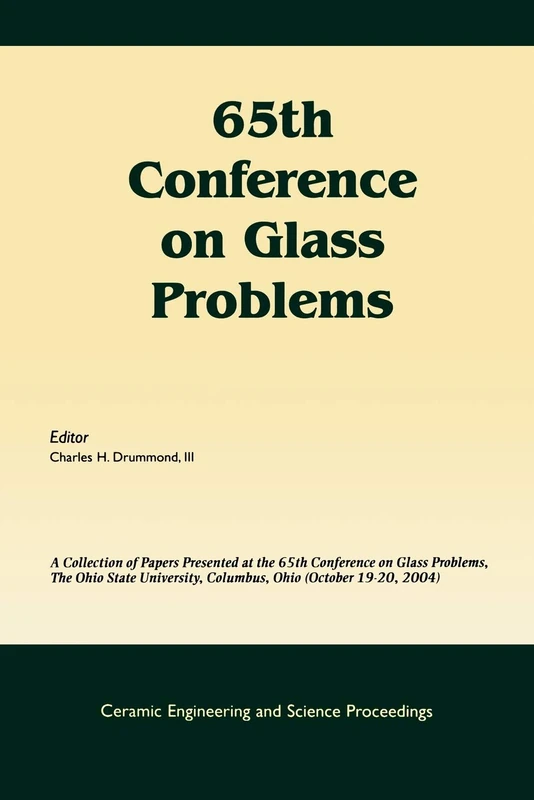 65th Conference on Glass Problems

Editor
Charles H. Drummond, III

A Collection of Papers Presented at the 65th Conference on Glass Problems, The Ohio State University, Columbus, Ohio (October 19-20, 2004)

Ceramic Engineering and Science Proceedings